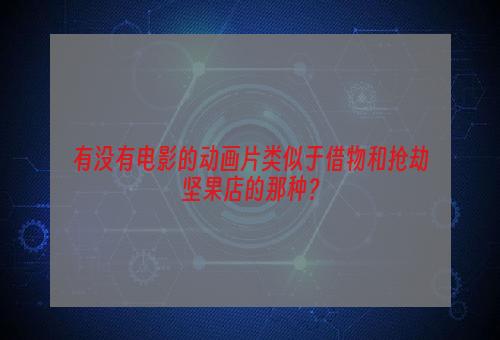 有没有电影的动画片类似于借物和抢劫坚果店的那种?